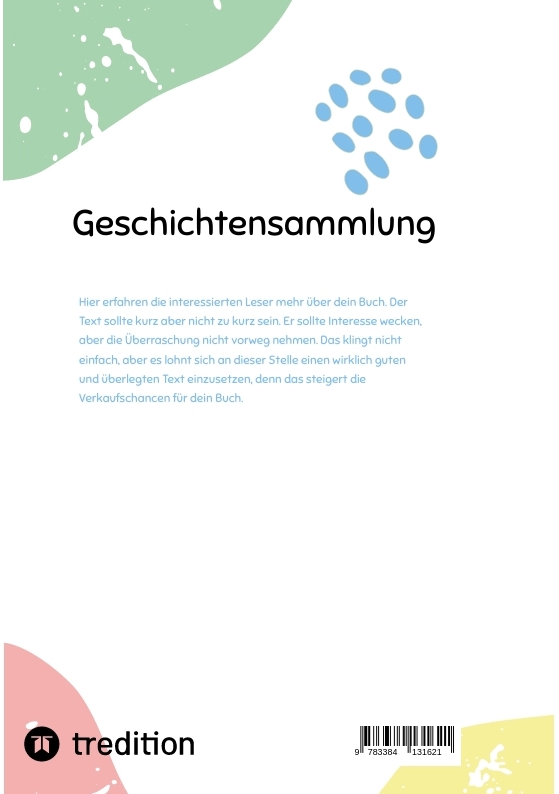 Geschichtensammlung

Hier erfahren die interessierten Leser mehr über dein Buch. Der Text sollte kurz aber nicht zu kurz sein. Er sollte Interesse wecken, aber die Überraschung nicht vorweg nehmen. Das klingt nicht einfach, aber es lohnt sich an dieser Stelle einen wirklich guten und überlegten Text einzusetzen, denn das steigert die Verkaufschancen für dein Buch.

tredition

9 783384 131621